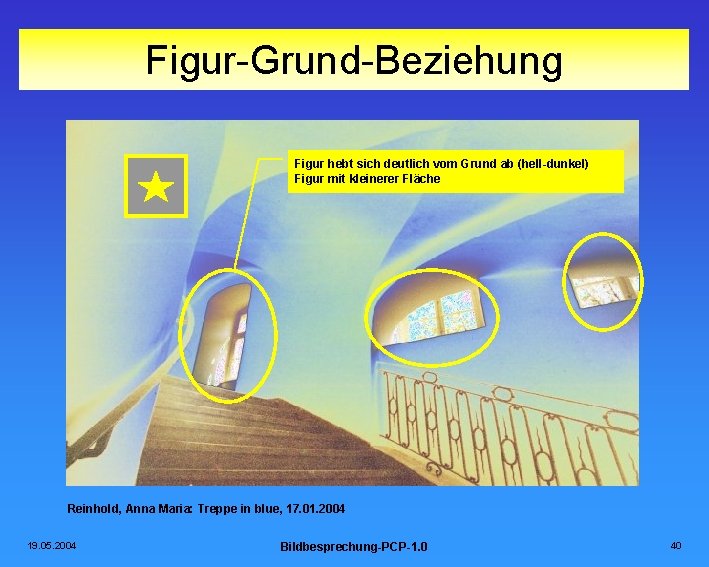 Figur-Grund-Beziehung

Figur hebt sich deutlich vom Grund ab (hell-dunkel)
Figur mit kleinerer Fläche

Reinhold, Anna Maria: Treppe in blue, 17.01.2004

19.05.2004

Bildbesprechung-PCP-1.0

40